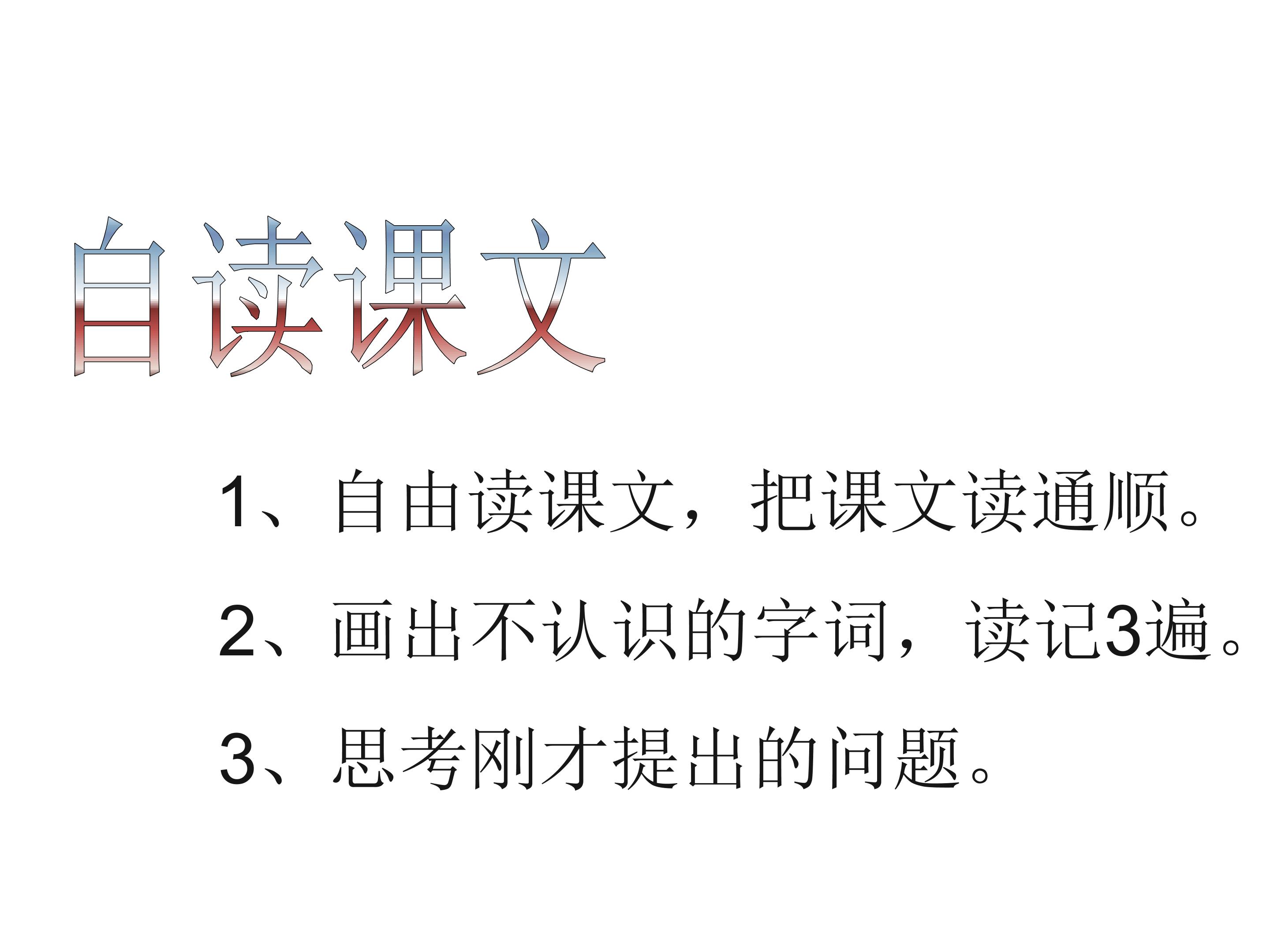 自读课文

1、自由读课文，把课文读通顺。

2、画出不认识的字词，读记3遍。

3、思考刚才提出的问题。